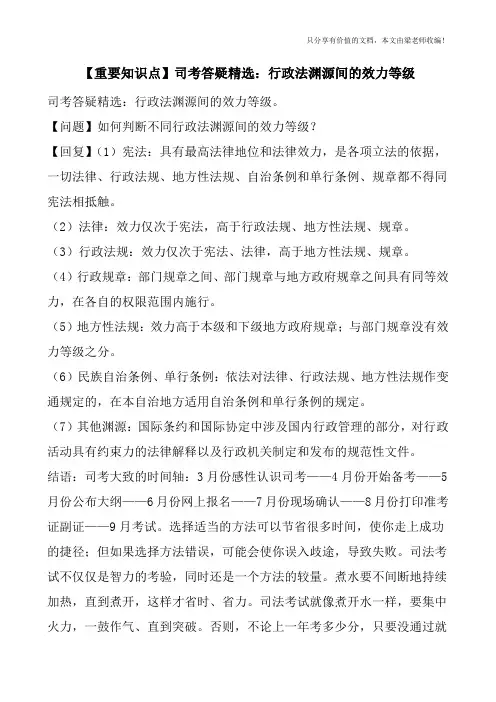 只分享有价值的文档，本文由梁老师收编！

【重要知识点】司考答疑精选：行政法渊源间的效力等级

司考答疑精选：行政法渊源间的效力等级。

【问题】如何判断不同行政法渊源间的效力等级？

【回复】（1）宪法：具有最高法律地位和法律效力，是各项立法的依据，一切法律、行政法规、地方性法规、自治条例和单行条例、规章都不得同宪法相抵触。

（2）法律：效力仅次于宪法，高于行政法规、地方性法规、规章。

（3）行政法规：效力仅次于宪法、法律，高于地方性法规、规章。

（4）行政规章：部门规章之间、部门规章与地方政府规章之间具有同等效力，在各自的权限范围内施行。

（5）地方性法规：效力高于本级和下级地方政府规章；与部门规章没有效力等级之分。

（6）民族自治条例、单行条例：依法对法律、行政法规、地方性法规作变通规定的，在本自治地方适用自治条例和单行条例的规定。

（7）其他渊源：国际条约和国际协定中涉及国内行政管理的部分，对行政活动具有约束力的法律解释以及行政机关制定和发布的规范性文件。

结语：司考大致的时间轴：3月份感性认识司考——4月份开始备考——5月份公布大纲——6月份网上报名——7月份现场确认——8月份打印准考证副证——9月考试。选择适当的方法可以节省很多时间，使你走上成功的捷径；但如果选择方法错误，可能会使你误入歧途，导致失败。司法考试不仅仅是智力的考验，同时还是一个方法的较量。煮水要不间断地持续加热，直到煮开，这样才省时、省力。司法考试就像煮开水一样，要集中火力，一鼓作气、直到突破。否则，不论上一年考多少分，只要没通过就